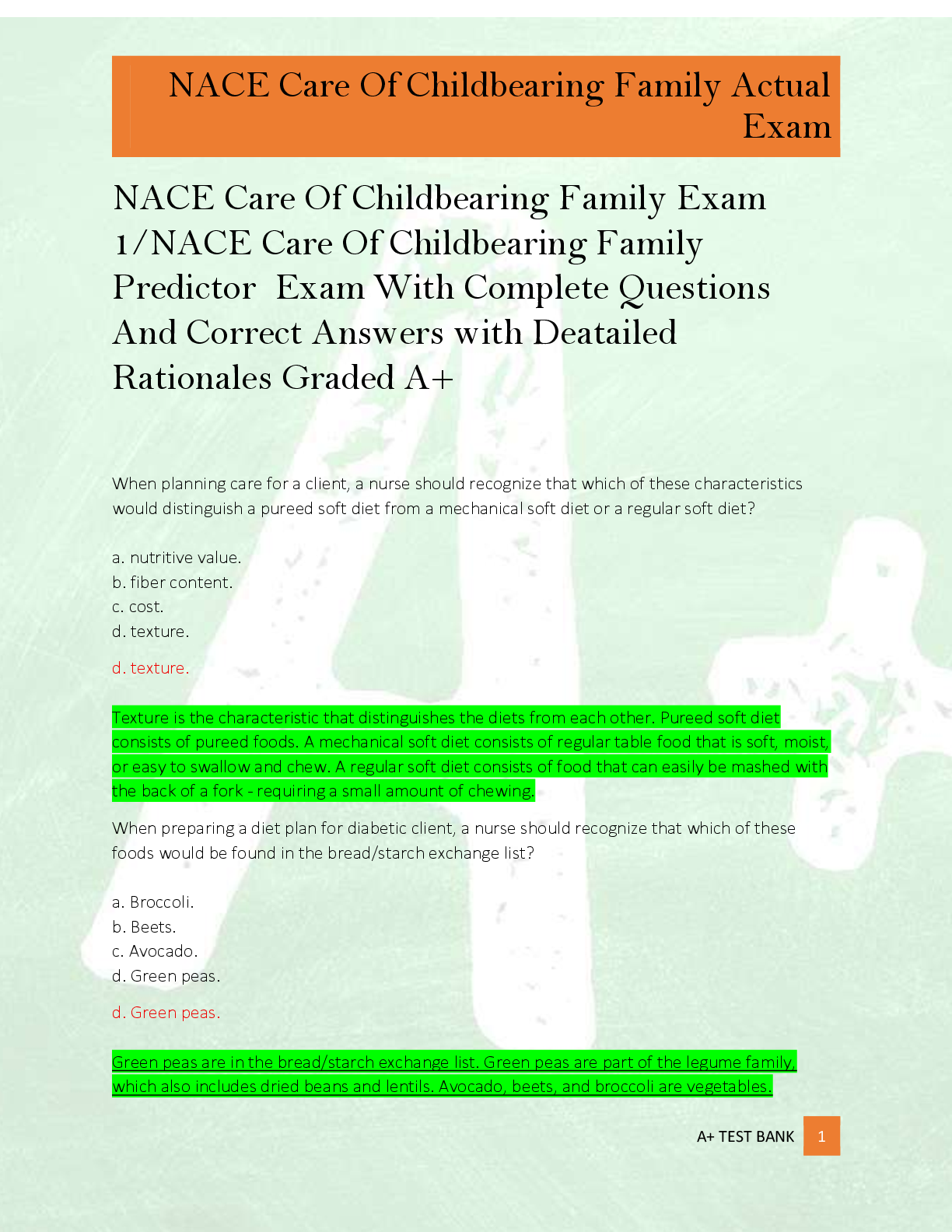 NACE Care Of Childbearing Family Actual Exam

NACE Care Of Childbearing Family Exam 1/NACE Care Of Childbearing Family Predictor Exam With Complete Questions And Correct Answers with Deatailed Rationales Graded A+

When planning care for a client, a nurse should recognize that which of these characteristics would distinguish a pureed soft diet from a mechanical soft diet or a regular soft diet?

a. nutritive value.
b. fiber content.
c. cost.
d. texture.

d. texture.

Texture is the characteristic that distinguishes the diets from each other. Pureed soft diet consists of pureed foods. A mechanical soft diet consists of regular table food that is soft, moist, or easy to swallow and chew. A regular soft diet consists of food that can easily be mashed with the back of a fork - requiring a small amount of chewing.

When preparing a diet plan for diabetic client, a nurse should recognize that which of these foods would be found in the bread/starch exchange list?

a. Broccoli.
b. Beets.
c. Avocado.
d. Green peas.

d. Green peas.

Green peas are in the bread/starch exchange list. Green peas are part of the legume family, which also includes dried beans and lentils. Avocado, beets, and broccoli are vegetables.

A+ TEST BANK 1